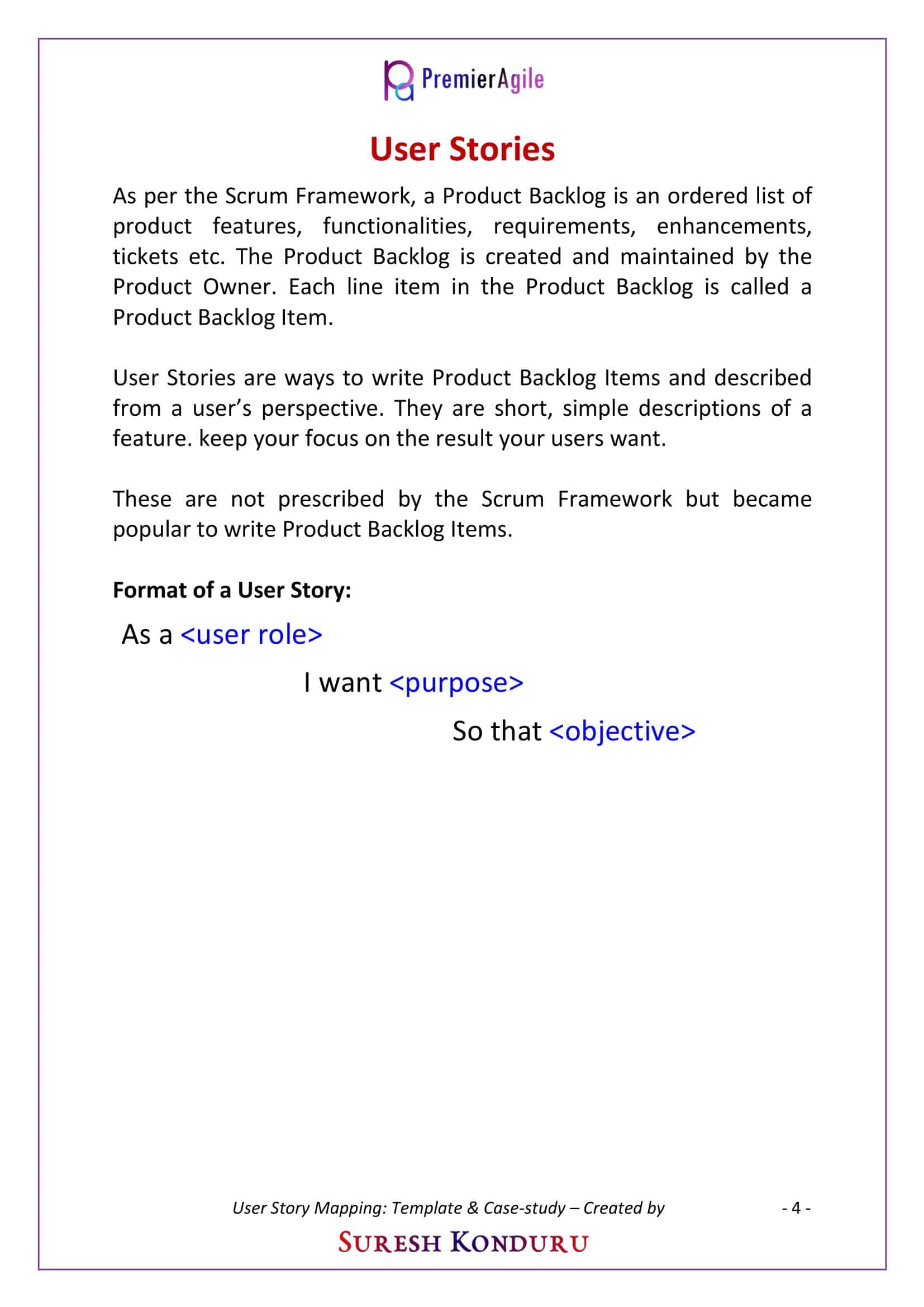 PremierAgile

User Stories

As per the Scrum Framework, a Product Backlog is an ordered list of product features, functionalities, requirements, enhancements, tickets etc. The Product Backlog is created and maintained by the Product Owner. Each line item in the Product Backlog is called a Product Backlog Item.

User Stories are ways to write Product Backlog Items and described from a user's perspective. They are short, simple descriptions of a feature. keep your focus on the result your users want.

These are not prescribed by the Scrum Framework but became popular to write Product Backlog Items.

Format of a User Story:

As a <user role>

I want <purpose>

So that <objective>

User Story Mapping: Template & Case-study – Created by

- 4 -

SURESH KONDURU